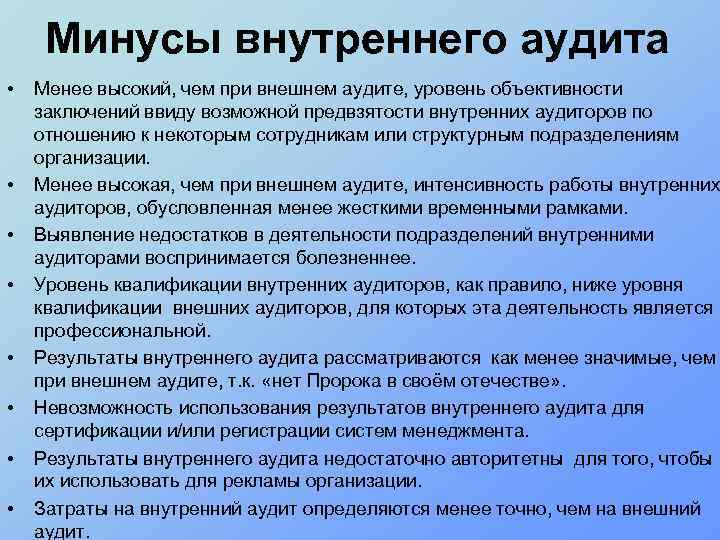 Минусы внутреннего аудита

• Менее высокий, чем при внешнем аудите, уровень объективности заключений ввиду возможной предвзятости внутренних аудиторов по отношению к некоторым сотрудникам или структурным подразделениям организации.

• Менее высокая, чем при внешнем аудите, интенсивность работы внутренних аудиторов, обусловленная менее жесткими временными рамками.

• Выявление недостатков в деятельности подразделений внутренними аудиторами воспринимается болезненнее.

• Уровень квалификации внутренних аудиторов, как правило, ниже уровня квалификации внешних аудиторов, для которых эта деятельность является профессиональной.

• Результаты внутреннего аудита рассматриваются как менее значимые, чем при внешнем аудите, т.к. «нет Пророка в своём отечестве».

• Невозможность использования результатов внутреннего аудита для сертификации и/или регистрации систем менеджмента.

• Результаты внутреннего аудита недостаточно авторитетны для того, чтобы их использовать для рекламы организации.

• Затраты на внутренний аудит определяются менее точно, чем на внешний аудит.